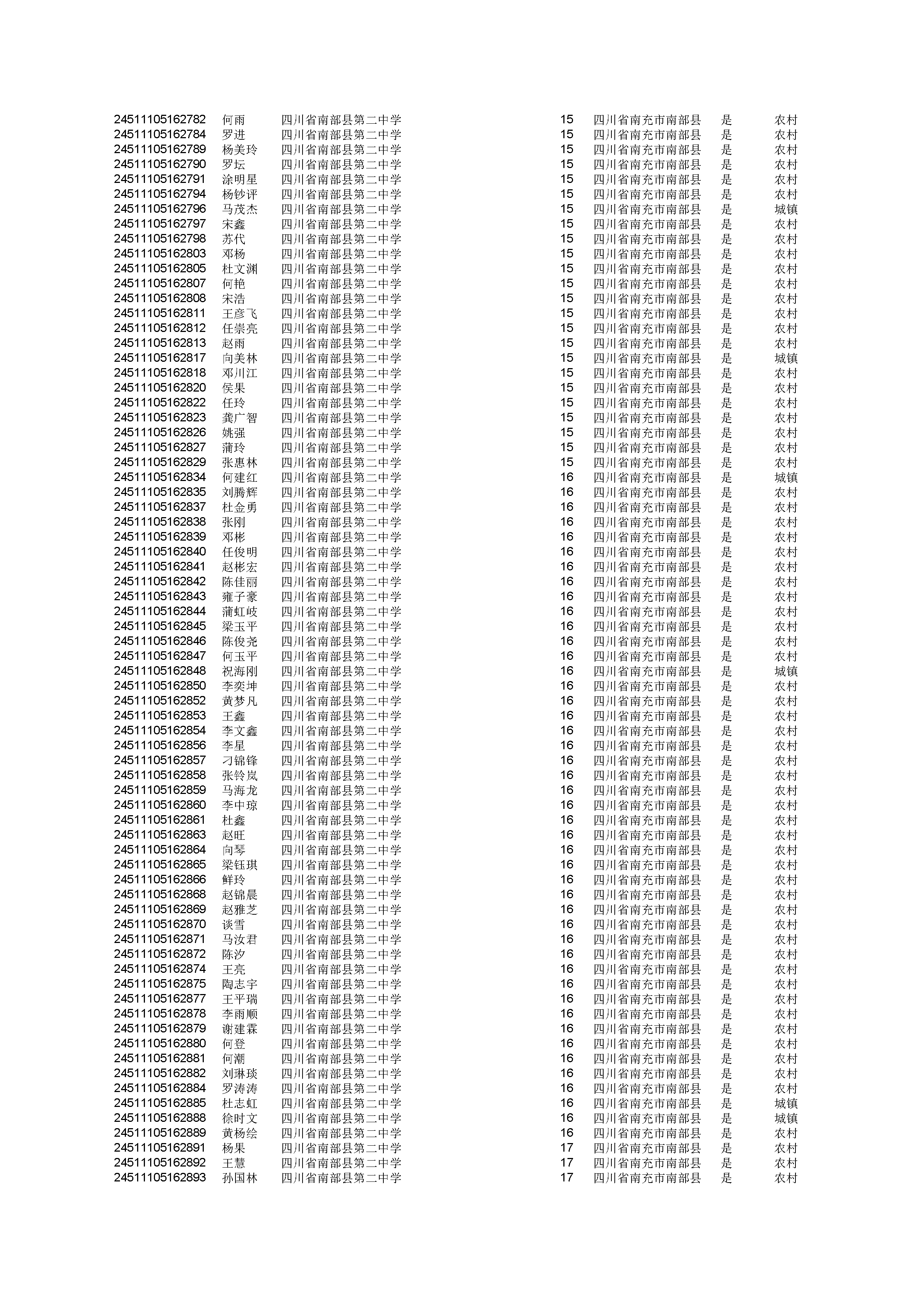 | | | | | | | |
|---|---|---|---|---|---|---|
| 24511105162782 | 何雨 | 四川省南部县第二中学 | 15 | 四川省南充市南部县 | 是 | 农村 |
| 24511105162784 | 罗进 | 四川省南部县第二中学 | 15 | 四川省南充市南部县 | 是 | 农村 |
| 24511105162789 | 杨美玲 | 四川省南部县第二中学 | 15 | 四川省南充市南部县 | 是 | 农村 |
| 24511105162790 | 罗坛 | 四川省南部县第二中学 | 15 | 四川省南充市南部县 | 是 | 农村 |
| 24511105162791 | 涂明星 | 四川省南部县第二中学 | 15 | 四川省南充市南部县 | 是 | 农村 |
| 24511105162794 | 杨钞评 | 四川省南部县第二中学 | 15 | 四川省南充市南部县 | 是 | 农村 |
| 24511105162796 | 马茂杰 | 四川省南部县第二中学 | 15 | 四川省南充市南部县 | 是 | 城镇 |
| 24511105162797 | 宋鑫 | 四川省南部县第二中学 | 15 | 四川省南充市南部县 | 是 | 农村 |
| 24511105162798 | 苏代 | 四川省南部县第二中学 | 15 | 四川省南充市南部县 | 是 | 农村 |
| 24511105162803 | 邓杨 | 四川省南部县第二中学 | 15 | 四川省南充市南部县 | 是 | 农村 |
| 24511105162805 | 杜文渊 | 四川省南部县第二中学 | 15 | 四川省南充市南部县 | 是 | 农村 |
| 24511105162807 | 何艳 | 四川省南部县第二中学 | 15 | 四川省南充市南部县 | 是 | 农村 |
| 24511105162808 | 宋浩 | 四川省南部县第二中学 | 15 | 四川省南充市南部县 | 是 | 农村 |
| 24511105162811 | 王彦飞 | 四川省南部县第二中学 | 15 | 四川省南充市南部县 | 是 | 农村 |
| 24511105162812 | 任崇亮 | 四川省南部县第二中学 | 15 | 四川省南充市南部县 | 是 | 农村 |
| 24511105162813 | 赵雨 | 四川省南部县第二中学 | 15 | 四川省南充市南部县 | 是 | 农村 |
| 24511105162817 | 向美林 | 四川省南部县第二中学 | 15 | 四川省南充市南部县 | 是 | 城镇 |
| 24511105162818 | 邓川江 | 四川省南部县第二中学 | 15 | 四川省南充市南部县 | 是 | 农村 |
| 24511105162820 | 侯果 | 四川省南部县第二中学 | 15 | 四川省南充市南部县 | 是 | 农村 |
| 24511105162822 | 任玲 | 四川省南部县第二中学 | 15 | 四川省南充市南部县 | 是 | 农村 |
| 24511105162823 | 龚广智 | 四川省南部县第二中学 | 15 | 四川省南充市南部县 | 是 | 农村 |
| 24511105162826 | 姚强 | 四川省南部县第二中学 | 15 | 四川省南充市南部县 | 是 | 农村 |
| 24511105162827 | 蒲玲 | 四川省南部县第二中学 | 15 | 四川省南充市南部县 | 是 | 农村 |
| 24511105162829 | 张惠林 | 四川省南部县第二中学 | 15 | 四川省南充市南部县 | 是 | 农村 |
| 24511105162834 | 何建红 | 四川省南部县第二中学 | 16 | 四川省南充市南部县 | 是 | 城镇 |
| 24511105162835 | 刘腾辉 | 四川省南部县第二中学 | 16 | 四川省南充市南部县 | 是 | 农村 |
| 24511105162837 | 杜金勇 | 四川省南部县第二中学 | 16 | 四川省南充市南部县 | 是 | 农村 |
| 24511105162838 | 张刚 | 四川省南部县第二中学 | 16 | 四川省南充市南部县 | 是 | 农村 |
| 24511105162839 | 邓彬 | 四川省南部县第二中学 | 16 | 四川省南充市南部县 | 是 | 农村 |
| 24511105162840 | 任俊明 | 四川省南部县第二中学 | 16 | 四川省南充市南部县 | 是 | 农村 |
| 24511105162841 | 赵彬宏 | 四川省南部县第二中学 | 16 | 四川省南充市南部县 | 是 | 农村 |
| 24511105162842 | 陈佳丽 | 四川省南部县第二中学 | 16 | 四川省南充市南部县 | 是 | 农村 |
| 24511105162843 | 雍子豪 | 四川省南部县第二中学 | 16 | 四川省南充市南部县 | 是 | 农村 |
| 24511105162844 | 蒲虹岐 | 四川省南部县第二中学 | 16 | 四川省南充市南部县 | 是 | 农村 |
| 24511105162845 | 梁玉平 | 四川省南部县第二中学 | 16 | 四川省南充市南部县 | 是 | 农村 |
| 24511105162846 | 陈俊尧 | 四川省南部县第二中学 | 16 | 四川省南充市南部县 | 是 | 农村 |
| 24511105162847 | 何玉平 | 四川省南部县第二中学 | 16 | 四川省南充市南部县 | 是 | 农村 |
| 24511105162848 | 祝海刚 | 四川省南部县第二中学 | 16 | 四川省南充市南部县 | 是 | 城镇 |
| 24511105162850 | 李奕坤 | 四川省南部县第二中学 | 16 | 四川省南充市南部县 | 是 | 农村 |
| 24511105162852 | 黄梦凡 | 四川省南部县第二中学 | 16 | 四川省南充市南部县 | 是 | 农村 |
| 24511105162853 | 王鑫 | 四川省南部县第二中学 | 16 | 四川省南充市南部县 | 是 | 农村 |
| 24511105162854 | 李文鑫 | 四川省南部县第二中学 | 16 | 四川省南充市南部县 | 是 | 农村 |
| 24511105162856 | 李星 | 四川省南部县第二中学 | 16 | 四川省南充市南部县 | 是 | 农村 |
| 24511105162857 | 刁锦锋 | 四川省南部县第二中学 | 16 | 四川省南充市南部县 | 是 | 农村 |
| 24511105162858 | 张铃岚 | 四川省南部县第二中学 | 16 | 四川省南充市南部县 | 是 | 农村 |
| 24511105162859 | 马海龙 | 四川省南部县第二中学 | 16 | 四川省南充市南部县 | 是 | 农村 |
| 24511105162860 | 李中琼 | 四川省南部县第二中学 | 16 | 四川省南充市南部县 | 是 | 农村 |
| 24511105162861 | 杜鑫 | 四川省南部县第二中学 | 16 | 四川省南充市南部县 | 是 | 农村 |
| 24511105162863 | 赵旺 | 四川省南部县第二中学 | 16 | 四川省南充市南部县 | 是 | 农村 |
| 24511105162864 | 向琴 | 四川省南部县第二中学 | 16 | 四川省南充市南部县 | 是 | 农村 |
| 24511105162865 | 梁钰琪 | 四川省南部县第二中学 | 16 | 四川省南充市南部县 | 是 | 农村 |
| 24511105162866 | 鲜玲 | 四川省南部县第二中学 | 16 | 四川省南充市南部县 | 是 | 农村 |
| 24511105162868 | 赵锦晨 | 四川省南部县第二中学 | 16 | 四川省南充市南部县 | 是 | 农村 |
| 24511105162869 | 赵雅芝 | 四川省南部县第二中学 | 16 | 四川省南充市南部县 | 是 | 农村 |
| 24511105162870 | 谈雪 | 四川省南部县第二中学 | 16 | 四川省南充市南部县 | 是 | 农村 |
| 24511105162871 | 马汝君 | 四川省南部县第二中学 | 16 | 四川省南充市南部县 | 是 | 农村 |
| 24511105162872 | 陈汐 | 四川省南部县第二中学 | 16 | 四川省南充市南部县 | 是 | 农村 |
| 24511105162874 | 王亮 | 四川省南部县第二中学 | 16 | 四川省南充市南部县 | 是 | 农村 |
| 24511105162875 | 陶志宇 | 四川省南部县第二中学 | 16 | 四川省南充市南部县 | 是 | 农村 |
| 24511105162877 | 王平瑞 | 四川省南部县第二中学 | 16 | 四川省南充市南部县 | 是 | 农村 |
| 24511105162878 | 李雨顺 | 四川省南部县第二中学 | 16 | 四川省南充市南部县 | 是 | 农村 |
| 24511105162879 | 谢建霖 | 四川省南部县第二中学 | 16 | 四川省南充市南部县 | 是 | 农村 |
| 24511105162880 | 何登 | 四川省南部县第二中学 | 16 | 四川省南充市南部县 | 是 | 农村 |
| 24511105162881 | 何潮 | 四川省南部县第二中学 | 16 | 四川省南充市南部县 | 是 | 农村 |
| 24511105162882 | 刘琳琰 | 四川省南部县第二中学 | 16 | 四川省南充市南部县 | 是 | 农村 |
| 24511105162884 | 罗涛涛 | 四川省南部县第二中学 | 16 | 四川省南充市南部县 | 是 | 农村 |
| 24511105162885 | 杜志虹 | 四川省南部县第二中学 | 16 | 四川省南充市南部县 | 是 | 城镇 |
| 24511105162888 | 徐时文 | 四川省南部县第二中学 | 16 | 四川省南充市南部县 | 是 | 城镇 |
| 24511105162889 | 黄杨绘 | 四川省南部县第二中学 | 16 | 四川省南充市南部县 | 是 | 农村 |
| 24511105162891 | 杨果 | 四川省南部县第二中学 | 17 | 四川省南充市南部县 | 是 | 农村 |
| 24511105162892 | 王慧 | 四川省南部县第二中学 | 17 | 四川省南充市南部县 | 是 | 农村 |
| 24511105162893 | 孙国林 | 四川省南部县第二中学 | 17 | 四川省南充市南部县 | 是 | 农村 |